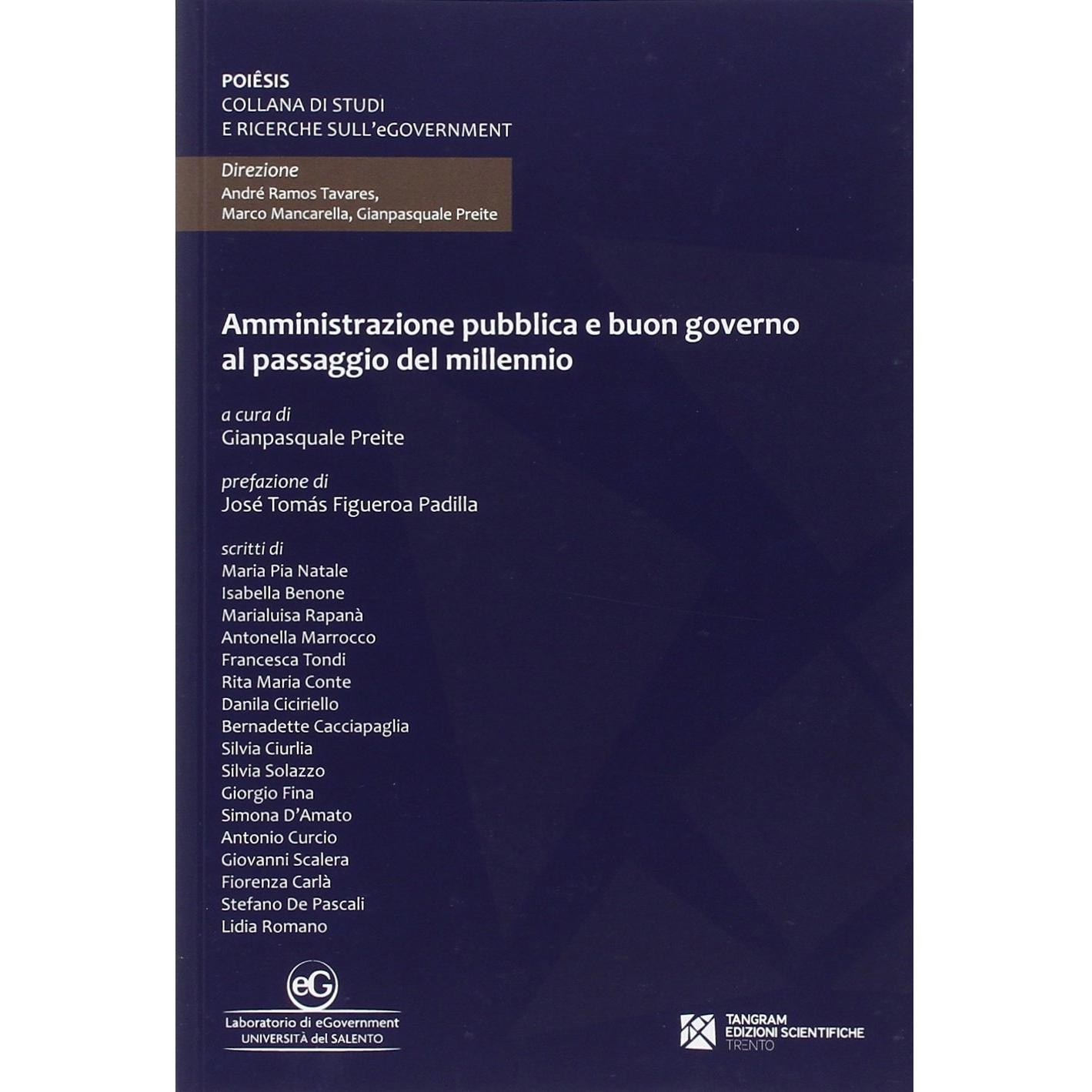 POIÊSIS
COLLANA DI STUDI
E RICERCHE SULL'eGOVERNMENT

Direzione
André Ramos Tavares,
Marco Mancarella, Gianpasquale Preite

Amministrazione pubblica e buon governo al passaggio del millennio

a cura di
Gianpasquale Preite

prefazione di
José Tomás Figueroa Padilla

scritti di
Maria Pia Natale
Isabella Benone
Marialuisa Rapanà
Antonella Marrocco
Francesca Tondi
Rita Maria Conte
Danila Ciciriello
Bernadette Cacciapaglia
Silvia Ciurlia
Silvia Solazzo
Giorgio Fina
Simona D'Amato
Antonio Curcio
Giovanni Scalera
Fiorenza Carlà
Stefano De Pascali
Lidia Romano

eG
Laboratorio di eGovernment
UNIVERSITÀ del SALENTO

TANGRAM
EDIZIONI SCIENTIFICHE
TRENTO